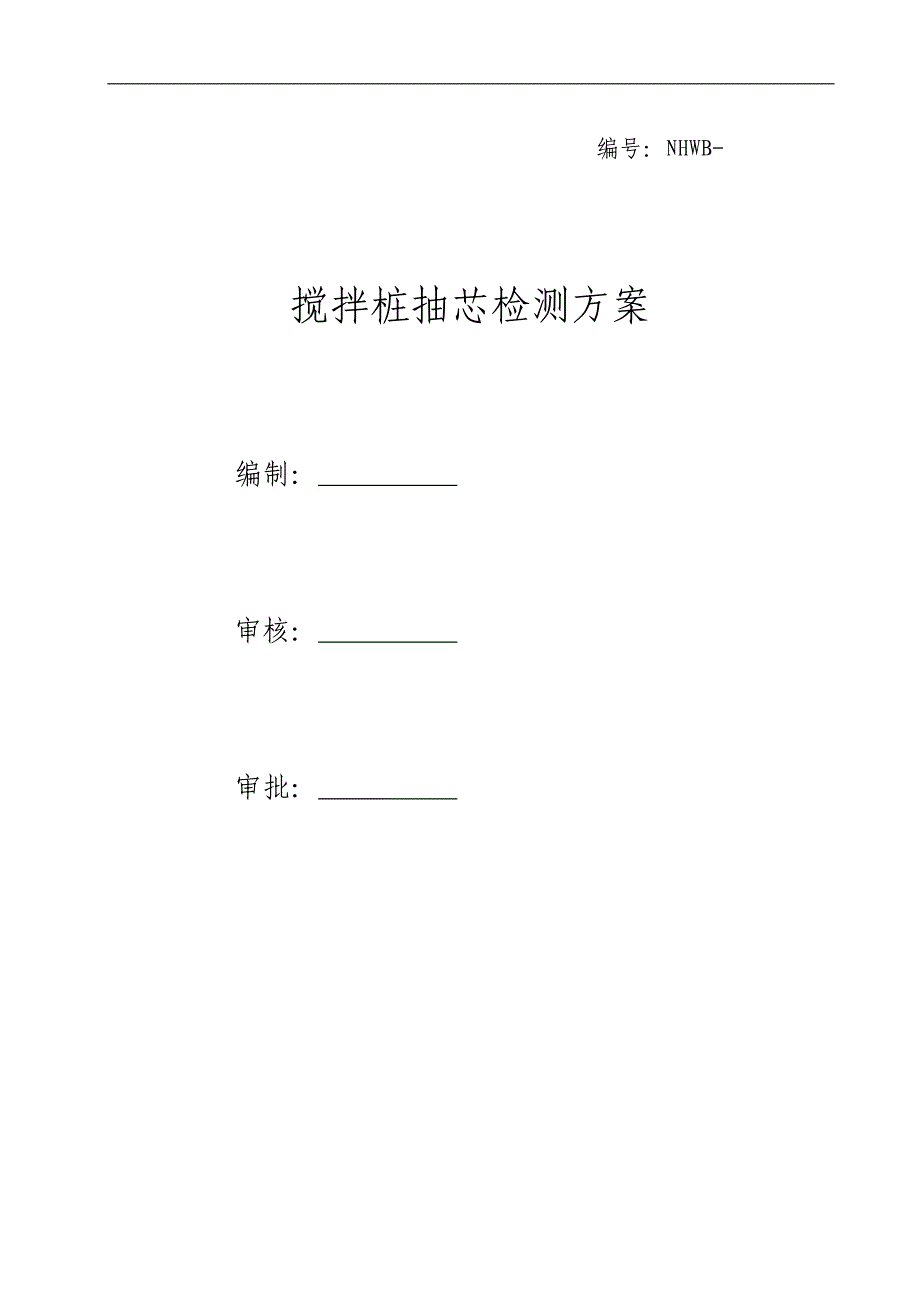 编号: NHWB-

搅拌桩抽芯检测方案

编制: ____________

审核: ____________

审批: ____________